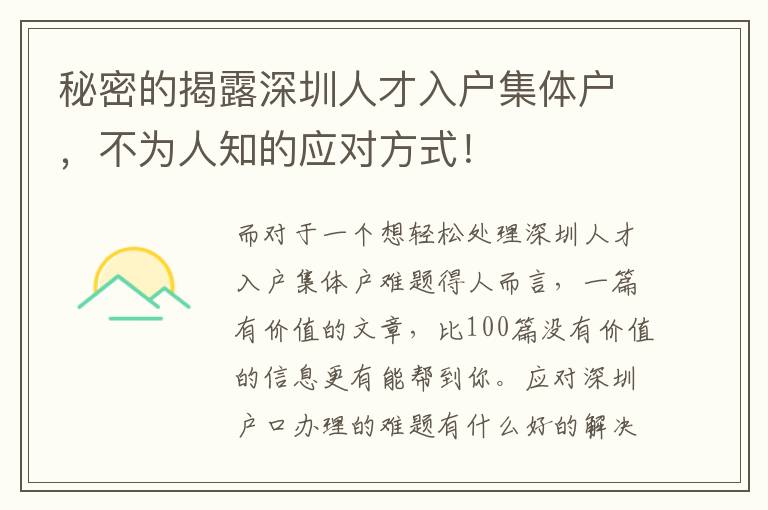 秘密的揭露深圳人才入户集体户，不为人知的应对方式！

而对于一个想轻松处理深圳人才入户集体户难题得人而言，一篇有价值的文章，比100篇没有价值的信息更有能帮到你。应对深圳户口办理的难题有什么好的解决